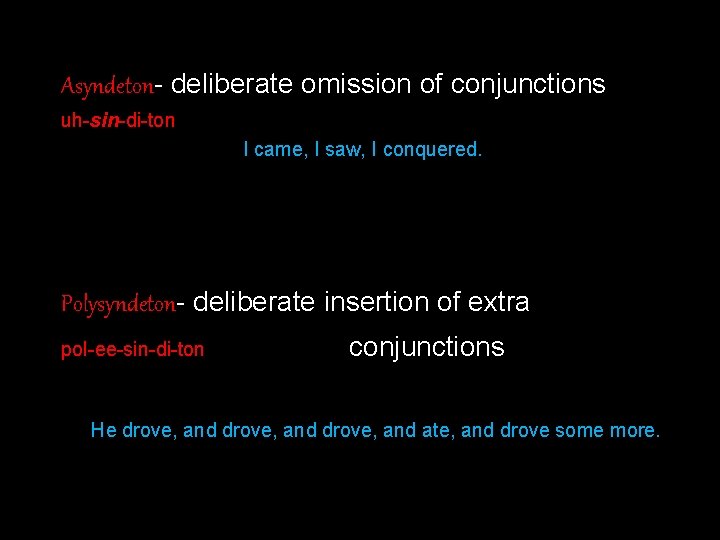 Asyndeton- deliberate omission of conjunctions

uh-sin-di-ton

I came, I saw, I conquered.

Polysyndeton- deliberate insertion of extra conjunctions

pol-ee-sin-di-ton

He drove, and drove, and drove, and ate, and drove some more.